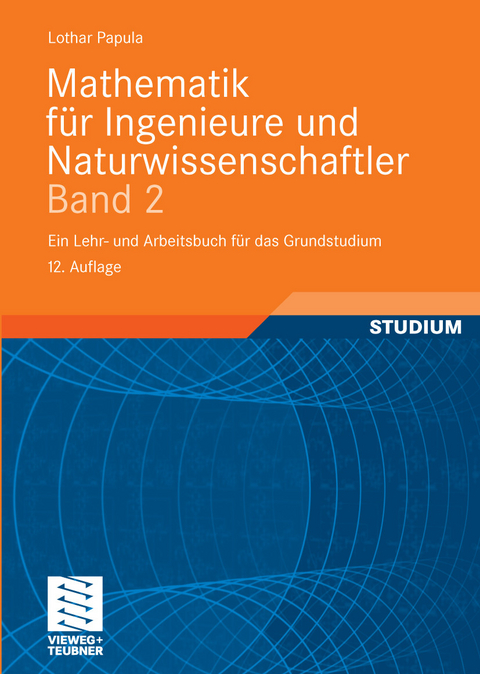 Lothar Papula

Mathematik für Ingenieure und Naturwissenschaftler
Band 2

Ein Lehr- und Arbeitsbuch für das Grundstudium

12. Auflage

STUDIUM

VIEWEG+
TEUBNER